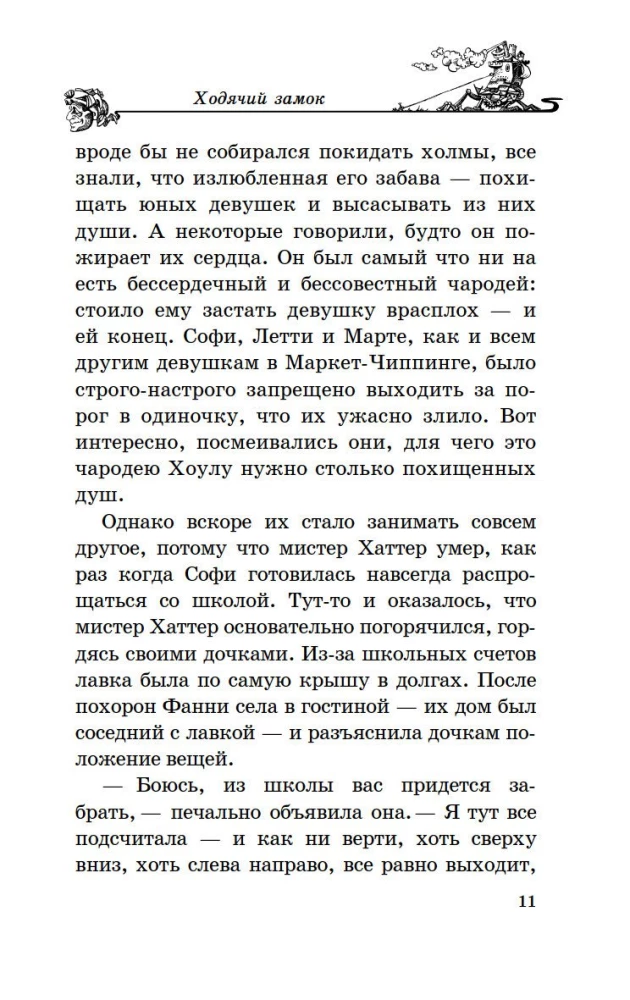 Ходячий замок

вроде бы не собирался покидать холмы, все знали, что излюбленная его забава — похищать юных девушек и высасывать из них души. А некоторые говорили, будто он пожирает их сердца. Он был самый что ни на есть бессердечный и бессовестный чародей: стоило ему застать девушку врасплох — и ей конец. Софи, Летти и Марте, как и всем другим девушкам в Маркет-Чиппинге, было строго-настрого запрещено выходить за порог в одиночку, что их ужасно злило. Вот интересно, посмеивались они, для чего это чародею Хоулу нужно столько похищенных душ.

Однако вскоре их стало занимать совсем другое, потому что мистер Хаттер умер, как раз когда Софи готовилась навсегда распрощаться со школой. Тут-то и оказалось, что мистер Хаттер основательно погорячился, гордясь своими дочками. Из-за школьных счетов лавка была по самую крышу в долгах. После похорон Фанни села в гостиной — их дом был соседний с лавкой — и разъяснила дочкам положение вещей.

— Боюсь, из школы вас придется забрать, — печально объявила она. — Я тут все подсчитала — и как ни верти, хоть сверху вниз, хоть слева направо, все равно выходит,

11